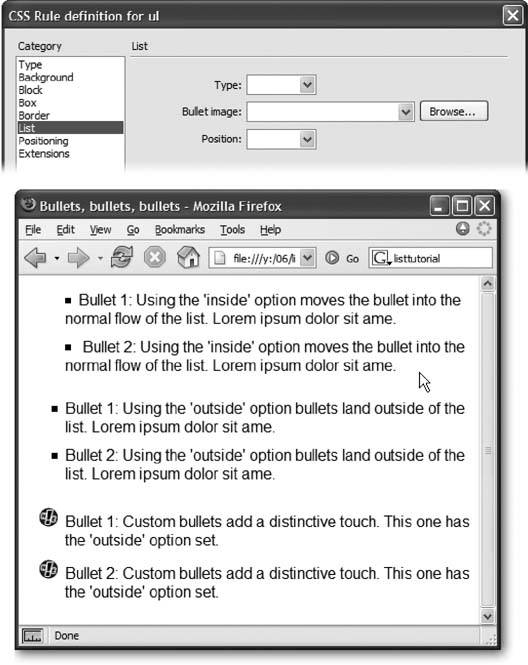 CSS Rule definition for ul

Category
Type
Background
Block
Box
Border
List
Positioning
Extensions

List

Type:
Bullet image:
Browse...
Position:

Bullets, bullets, bullets - Mozilla Firefox

File Edit View Go Bookmarks Tools Help

file:///y:/06/li
Go
listtutorial

Bullet 1: Using the 'inside' option moves the bullet into the normal flow of the list. Lorem ipsum dolor sit ame.

Bullet 2: Using the 'inside' option moves the bullet into the normal flow of the list. Lorem ipsum dolor sit ame.

Bullet 1: Using the 'outside' option bullets land outside of the list. Lorem ipsum dolor sit ame.

Bullet 2: Using the 'outside' option bullets land outside of the list. Lorem ipsum dolor sit ame.

Bullet 1: Custom bullets add a distinctive touch. This one has the 'outside' option set.

Bullet 2: Custom bullets add a distinctive touch. This one has the 'outside' option set.

Done